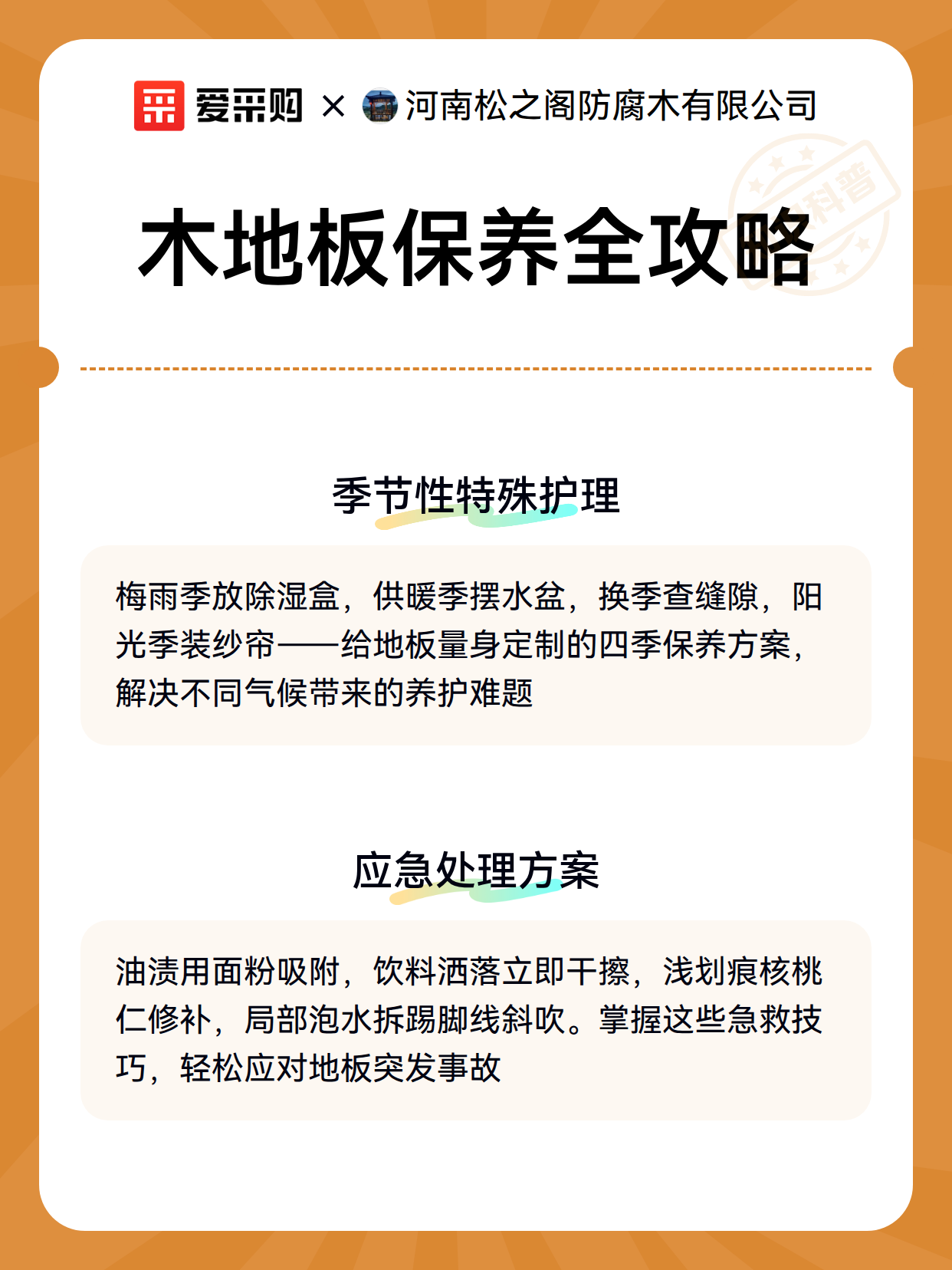 爱采购 × 河南松之阁防腐木有限公司

科普

木地板保养全攻略

季节性特殊护理

梅雨季放除湿盒，供暖季摆水盆，换季查缝隙，阳光季装纱帘——给地板量身定制的四季保养方案，解决不同气候带来的养护难题

应急处理方案

油渍用面粉吸附，饮料洒落立即干擦，浅划痕核桃仁修补，局部泡水拆踢脚线斜吹。掌握这些急救技巧，轻松应对地板突发事故